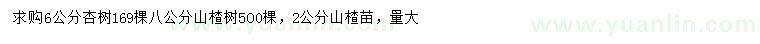 求购6公分杏树169棵八公分山楂树500棵，2公分山楂苗，量大

www.yuanlin.com